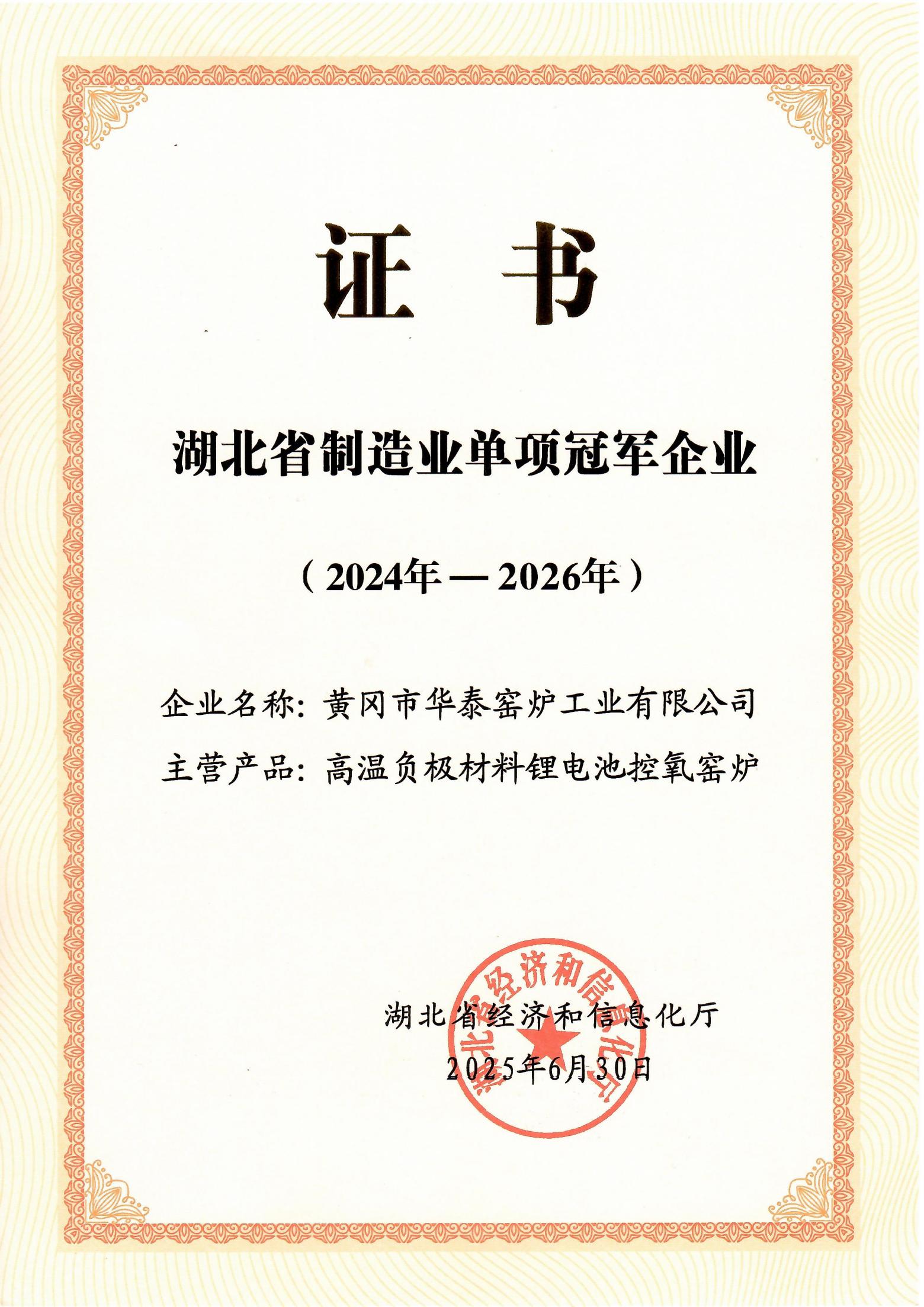 证书

湖北省制造业单项冠军企业

（2024年—2026年）

企业名称：黄冈市华泰窑炉工业有限公司

主营产品：高温负极材料锂电池控氧窑炉

湖北省经济和信息化厅

2025年6月30日

湖北省经济和信息化厅